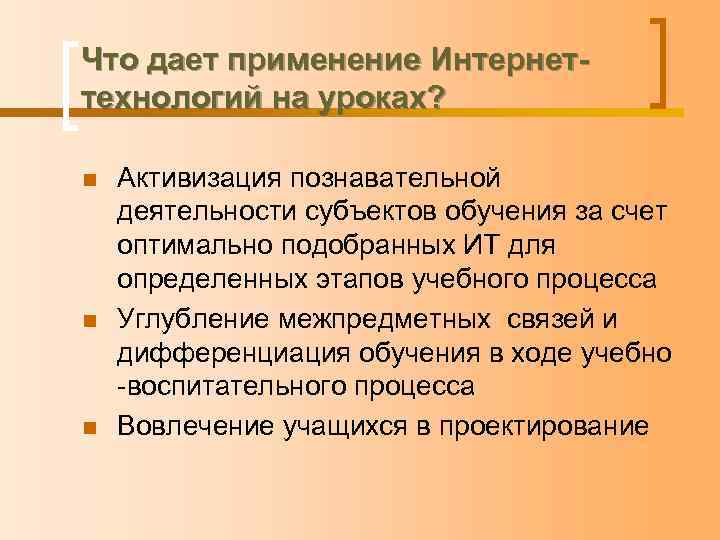 Что дает применение Интернет-технологий на уроках?

Активизация познавательной деятельности субъектов обучения за счет оптимально подобранных ИТ для определенных этапов учебного процесса

Углубление межпредметных связей и дифференциация обучения в ходе учебно -воспитательного процесса

Вовлечение учащихся в проектирование